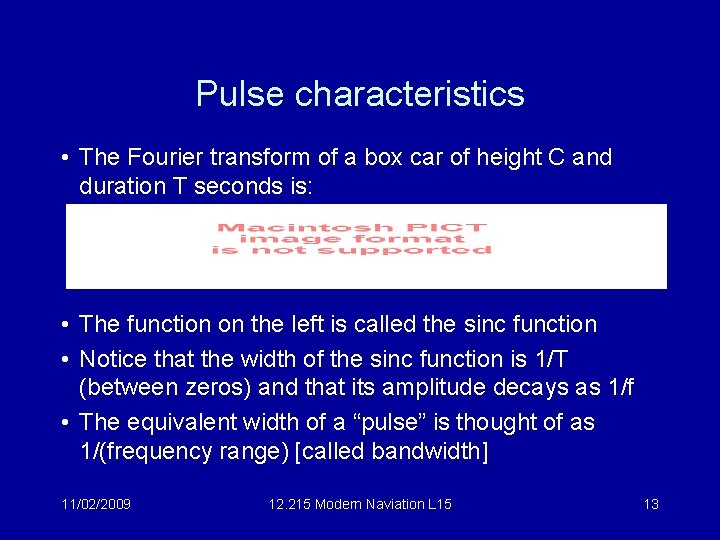 Pulse characteristics

• The Fourier transform of a box car of height C and duration T seconds is:

Macintosh PICT
image format
is not supported

• The function on the left is called the sinc function
• Notice that the width of the sinc function is 1/T (between zeros) and that its amplitude decays as 1/f
• The equivalent width of a “pulse” is thought of as 1/(frequency range) [called bandwidth]

11/02/2009 12.215 Modern Naviation L15 13